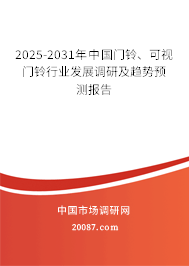 2025-2031年中国门铃、可视门铃行业发展调研及趋势预测报告

中国市场调研网

20087.com